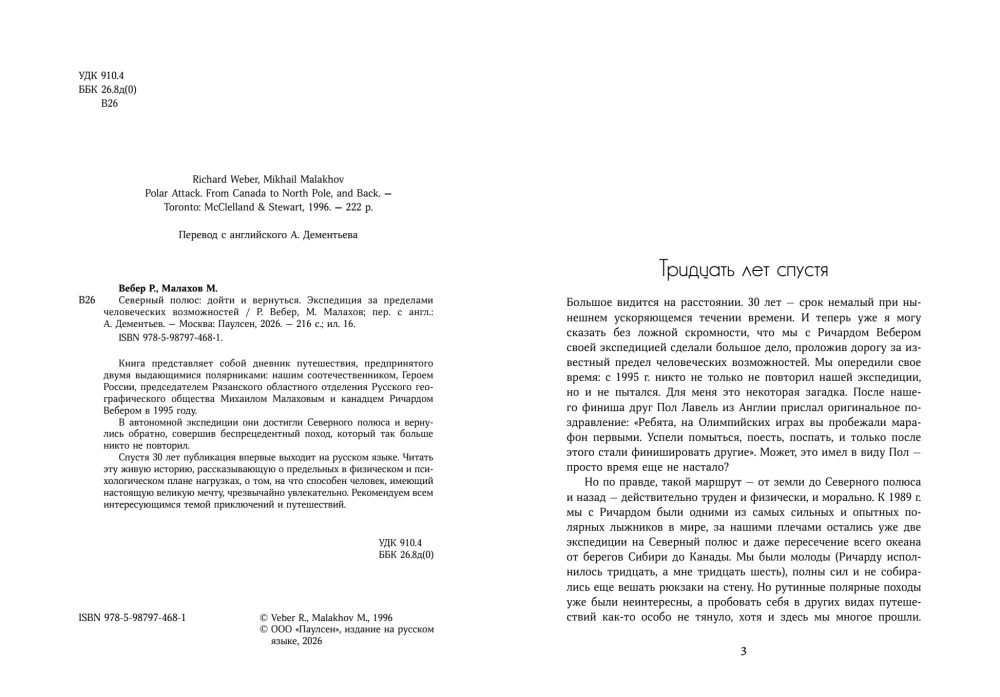 УДК 910.4
ББК 26.8д(0)
В26

Richard Weber, Mikhail Malakhov
Polar Attack. From Canada to North Pole, and Back. — Toronto: McClelland & Stewart, 1996. — 222 p.

Перевод с английского А. Дементьева

Вебер Р., Малахов М.
В26 Северный полюс: дойти и вернуться. Экспедиция за пределами человеческих возможностей / Р. Вебер, М. Малахов; пер. с англ.: А. Дементьев. — Москва: Паулсен, 2026. — 216 с.; ил. 16.
ISBN 978-5-98797-468-1.

Книга представляет собой дневник путешествия, предпринятого двумя выдающимися полярниками: нашим соотечественником, Героем России, председателем Рязанского областного отделения Русского географического общества Михаилом Малаховым и канадцем Ричардом Вебером в 1995 году.

В автономной экспедиции они достигли Северного полюса и вернулись обратно, совершив беспрецедентный поход, который так больше никто не повторил.

Спустя 30 лет публикация впервые выходит на русском языке. Читать эту живую историю, рассказывающую о предельных в физическом и психологическом плане нагрузках, о том, на что способен человек, имеющий настоящую великую мечту, чрезвычайно увлекательно. Рекомендуем всем интересующимся темой приключений и путешествий.

УДК 910.4
ББК 26.8д(0)

ISBN 978-5-98797-468-1

© Veber R., Malakhov M., 1996
© ООО «Паулсен», издание на русском языке, 2026

Тридцать лет спустя

Большое видится на расстоянии. 30 лет — срок немалый при нынешнем ускоряющемся течении времени. И теперь уже я могу сказать без ложной скромности, что мы с Ричардом Вебером своей экспедицией сделали большое дело, проложив дорогу за известный предел человеческих возможностей. Мы опередили свое время: с 1995 г. никто не только не повторил нашей экспедиции, но и не пытался. Для меня это некоторая загадка. После нашего финиша друг Пол Лавель из Англии прислал оригинальное поздравление: «Ребята, на Олимпийских играх вы пробежали марафон первыми. Успели помыться, поесть, поспать, и только после этого стали финишировать другие». Может, это имел в виду Пол — просто время еще не настало?

Но по правде, такой маршрут — от земли до Северного полюса и назад — действительно труден и физически, и морально. К 1989 г. мы с Ричардом были одними из самых сильных и опытных полярных лыжников в мире, за нашими плечами остались уже две экспедиции на Северный полюс и даже пересечение всего океана от берегов Сибири до Канады. Мы были молоды (Ричарду исполнилось тридцать, а мне тридцать шесть), полны сил и не собирались еще вешать рюкзаки на стену. Но рутинные полярные походы уже были неинтересны, а пробовать себя в других видах путешествий как-то особо не тянуло, хотя и здесь мы многое прошли.

3